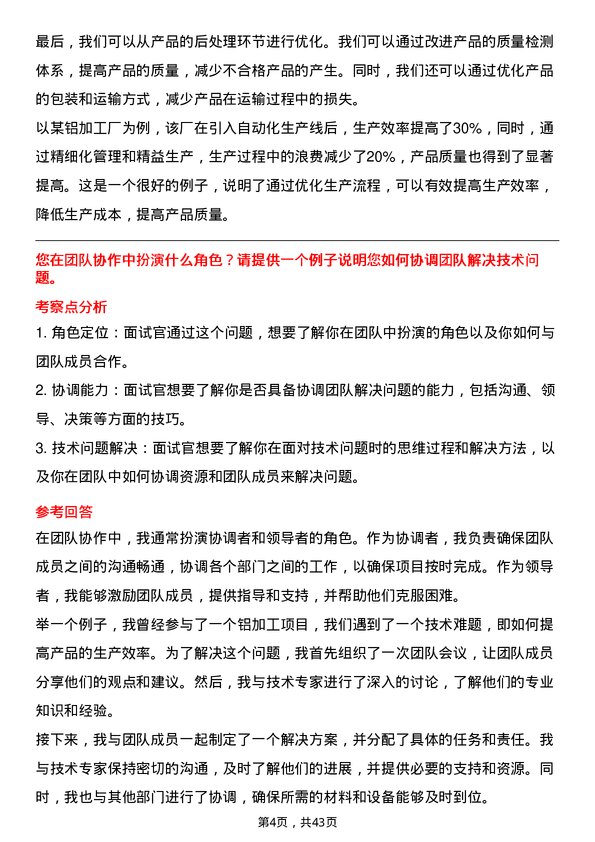 最后，我们可以从产品的后处理环节进行优化。我们可以通过改进产品的质量检测体系，提高产品的质量，减少不合格产品的产生。同时，我们还可以通过优化产品的包装和运输方式，减少产品在运输过程中的损失。

以某铝加工厂为例，该厂在引入自动化生产线后，生产效率提高了30%，同时，通过精细化管理和精益生产，生产过程中的浪费减少了20%，产品质量也得到了显著提高。这是一个很好的例子，说明了通过优化生产流程，可以有效提高生产效率，降低生产成本，提高产品质量。

您在团队协作中扮演什么角色？请提供一个例子说明您如何协调团队解决技术问题。

考察点分析

1. 角色定位：面试官通过这个问题，想要了解你在团队中扮演的角色以及你如何与团队成员合作。

2. 协调能力：面试官想要了解你是否具备协调团队解决问题的能力，包括沟通、领导、决策等方面的技巧。

3. 技术问题解决：面试官想要了解你在面对技术问题时的思维过程和解决方法，以及你在团队中如何协调资源和团队成员来解决问题。

参考回答

在团队协作中，我通常扮演协调者和领导者的角色。作为协调者，我负责确保团队成员之间的沟通畅通，协调各个部门之间的工作，以确保项目按时完成。作为领导者，我能够激励团队成员，提供指导和支持，并帮助他们克服困难。

举一个例子，我曾经参与了一个铝加工项目，我们遇到了一个技术难题，即如何提高产品的生产效率。为了解决这个问题，我首先组织了一次团队会议，让团队成员分享他们的观点和建议。然后，我与技术专家进行了深入的讨论，了解他们的专业知识和经验。

接下来，我与团队成员一起制定了一个解决方案，并分配了具体的任务和责任。我与技术专家保持密切的沟通，及时了解他们的进展，并提供必要的支持和资源。同时，我也与其他部门进行了协调，确保所需的材料和设备能够及时到位。

第4页，共43页